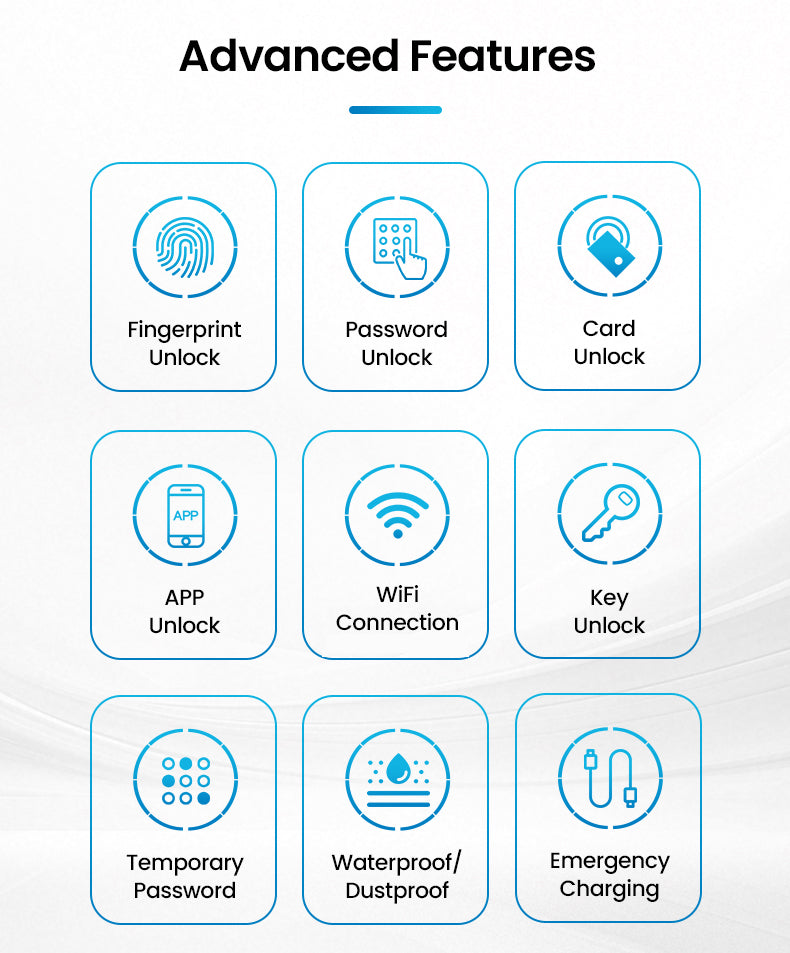 Advanced Features

Fingerprint
Unlock

Password
Unlock

Card
Unlock

APP

APP
Unlock

WiFi
Connection

Key
Unlock

Temporary
Password

Waterproof/
Dustproof

Emergency
Charging